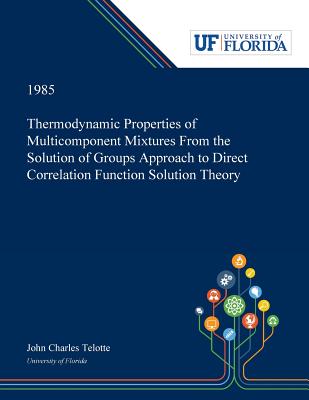 UF UNIVERSITY of FLORIDA

1985

Thermodynamic Properties of Multicomponent Mixtures From the Solution of Groups Approach to Direct Correlation Function Solution Theory

John Charles Telotte

University of Florida